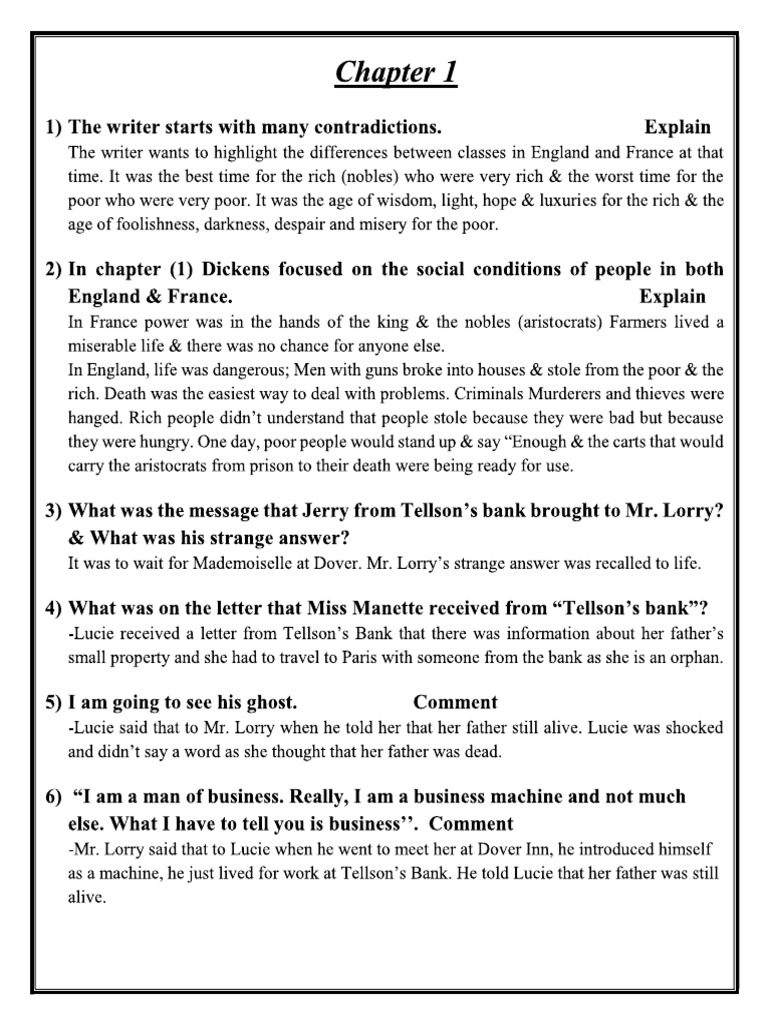 Chapter 1

1) The writer starts with many contradictions. Explain

The writer wants to highlight the differences between classes in England and France at that time. It was the best time for the rich (nobles) who were very rich & the worst time for the poor who were very poor. It was the age of wisdom, light, hope & luxuries for the rich & the age of foolishness, darkness, despair and misery for the poor.

2) In chapter (1) Dickens focused on the social conditions of people in both England & France. Explain

In France power was in the hands of the king & the nobles (aristocrats) Farmers lived a miserable life & there was no chance for anyone else.

In England, life was dangerous; Men with guns broke into houses & stole from the poor & the rich. Death was the easiest way to deal with problems. Criminals Murderers and thieves were hanged. Rich people didn't understand that people stole because they were bad but because they were hungry. One day, poor people would stand up & say "Enough & the carts that would carry the aristocrats from prison to their death were being ready for use.

3) What was the message that Jerry from Tellson's bank brought to Mr. Lorry? & What was his strange answer?

It was to wait for Mademoiselle at Dover. Mr. Lorry's strange answer was recalled to life.

4) What was on the letter that Miss Manette received from "Tellson's bank"?

-Lucie received a letter from Tellson's Bank that there was information about her father's small property and she had to travel to Paris with someone from the bank as she is an orphan.

5) I am going to see his ghost. Comment

-Lucie said that to Mr. Lorry when he told her that her father still alive. Lucie was shocked and didn't say a word as she thought that her father was dead.

6) "I am a man of business. Really, I am a business machine and not much else. What I have to tell you is business''. Comment

-Mr. Lorry said that to Lucie when he went to meet her at Dover Inn, he introduced himself as a machine, he just lived for work at Tellson's Bank. He told Lucie that her father was still alive.